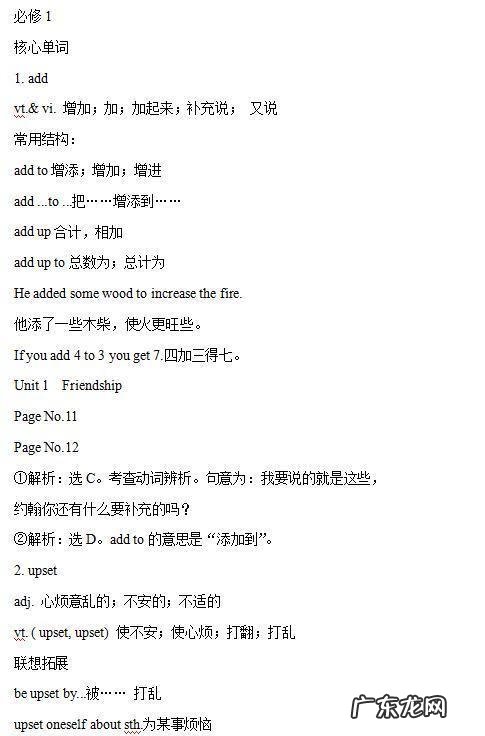 必修 1

核心单词

1. add

vt.& vi. 增加；加；加起来；补充说； 又说

常用结构：

add to 增添；增加；增进

add ...to ...把……增添到……

add up 合计，相加

add up to 总数为；总计为

He added some wood to increase the fire.

他添了一些木柴，使火更旺些。

If you add 4 to 3 you get 7.四加三得七。

Unit 1 Friendship

Page No.11

Page No.12

①解析：选 C。考查动词辨析。句意为：我要说的就是这些，约翰你还有什么要补充的吗？

②解析：选 D。add to 的意思是 “添加到”。

2. upset

adj. 心烦意乱的；不安的；不适的

vt. ( upset, upset) 使不安；使心烦；打翻；打乱

联想拓展

be upset by...被…… 打乱

upset oneself about sth.为某事烦恼

广东龙网